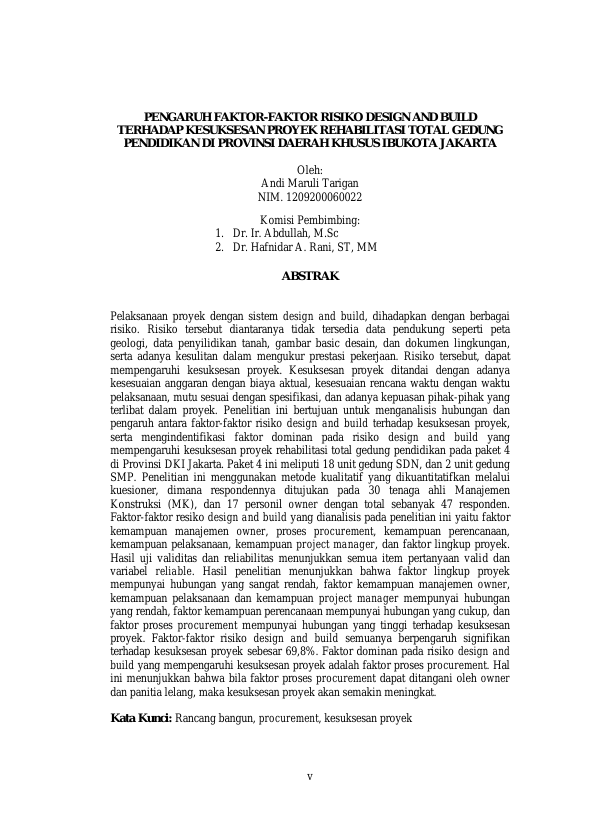 PENGARUH FAKTOR-FAKTOR RISIKO DESIGN AND BUILD TERHADAP KESUKSESAN PROYEK REHABILITASI TOTAL GEDUNG PENDIDIKAN DI PROVINSI DAERAH KHUSUS IBUKOTA JAKARTA

Oleh:
Andi Maruli Tarigan
NIM. 1209200060022

Komisi Pembimbing:
1. Dr. Ir. Abdullah, M.Sc
2. Dr. Hafnidar A. Rani, ST, MM

ABSTRAK

Pelaksanaan proyek dengan sistem design and build, dihadapkan dengan berbagai risiko. Risiko tersebut diantaranya tidak tersedia data pendukung seperti peta geologi, data penyilidikan tanah, gambar basic desain, dan dokumen lingkungan, serta adanya kesulitan dalam mengukur prestasi pekerjaan. Risiko tersebut, dapat mempengaruhi kesuksesan proyek. Kesuksesan proyek ditandai dengan adanya kesesuaian anggaran dengan biaya aktual, kesesuaian rencana waktu dengan waktu pelaksanaan, mutu sesuai dengan spesifikasi, dan adanya kepuasan pihak-pihak yang terlibat dalam proyek. Penelitian ini bertujuan untuk menganalisis hubungan dan pengaruh antara faktor-faktor risiko design and build terhadap kesuksesan proyek, serta mengindentifikasi faktor dominan pada risiko design and build yang mempengaruhi kesuksesan proyek rehabilitasi total gedung pendidikan pada paket 4 di Provinsi DKI Jakarta. Paket 4 ini meliputi 18 unit gedung SDN, dan 2 unit gedung SMP. Penelitian ini menggunakan metode kualitatif yang dikuantitatifkan melalui kuesioner, dimana respondennya ditujukan pada 30 tenaga ahli Manajemen Konstruksi (MK), dan 17 personil owner dengan total sebanyak 47 responden. Faktor-faktor resiko design and build yang dianalisis pada penelitian ini yaitu faktor kemampuan manajemen owner, proses procurement, kemampuan perencanaan, kemampuan pelaksanaan, kemampuan project manager, dan faktor lingkup proyek. Hasil uji validitas dan reliabilitas menunjukkan semua item pertanyaan valid dan variabel reliable. Hasil penelitian menunjukkan bahwa faktor lingkup proyek mempunyai hubungan yang sangat rendah, faktor kemampuan manajemen owner, kemampuan pelaksanaan dan kemampuan project manager mempunyai hubungan yang rendah, faktor kemampuan perencanaan mempunyai hubungan yang cukup, dan faktor proses procurement mempunyai hubungan yang tinggi terhadap kesuksesan proyek. Faktor-faktor risiko design and build semuanya berpengaruh signifikan terhadap kesuksesan proyek sebesar 69,8%. Faktor dominan pada risiko design and build yang mempengaruhi kesuksesan proyek adalah faktor proses procurement. Hal ini menunjukkan bahwa bila faktor proses procurement dapat ditangani oleh owner dan panitia lelang, maka kesuksesan proyek akan semakin meningkat.

Kata Kunci: Rancang bangun, procurement, kesuksesan proyek

v